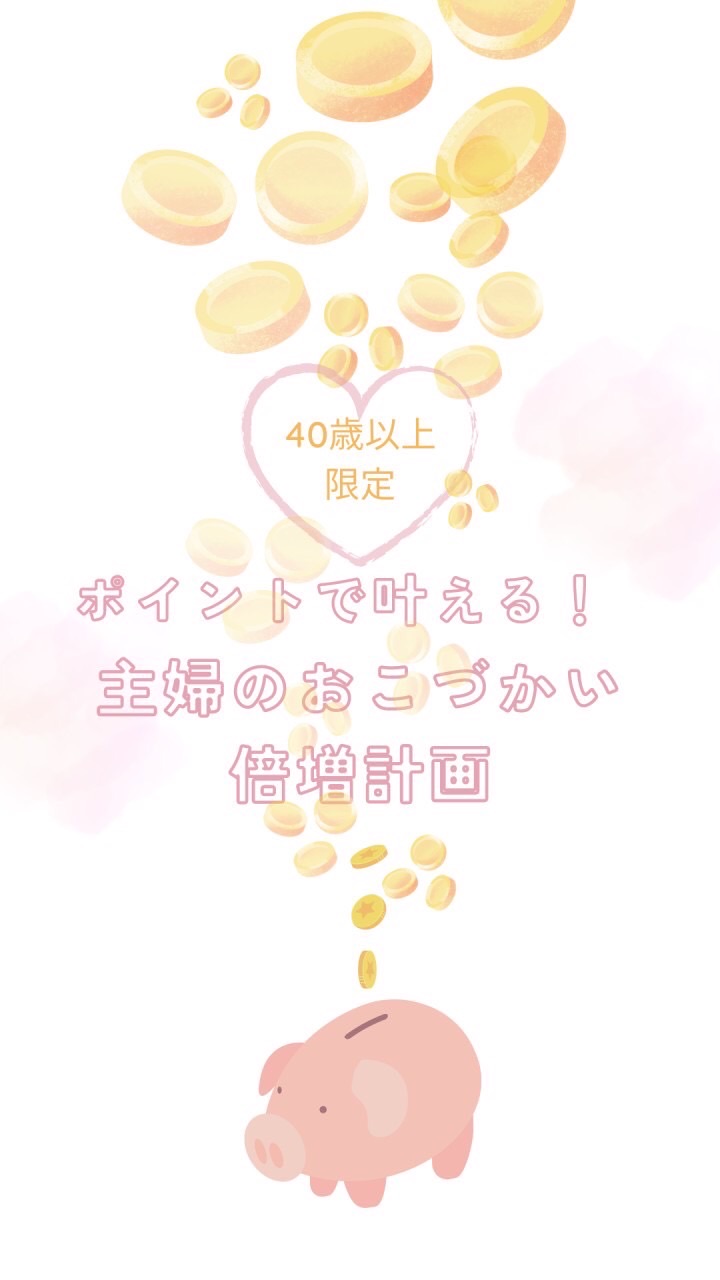 40歳以上
限定

ポイントで叶える！
主婦のおこづかい
倍増計画